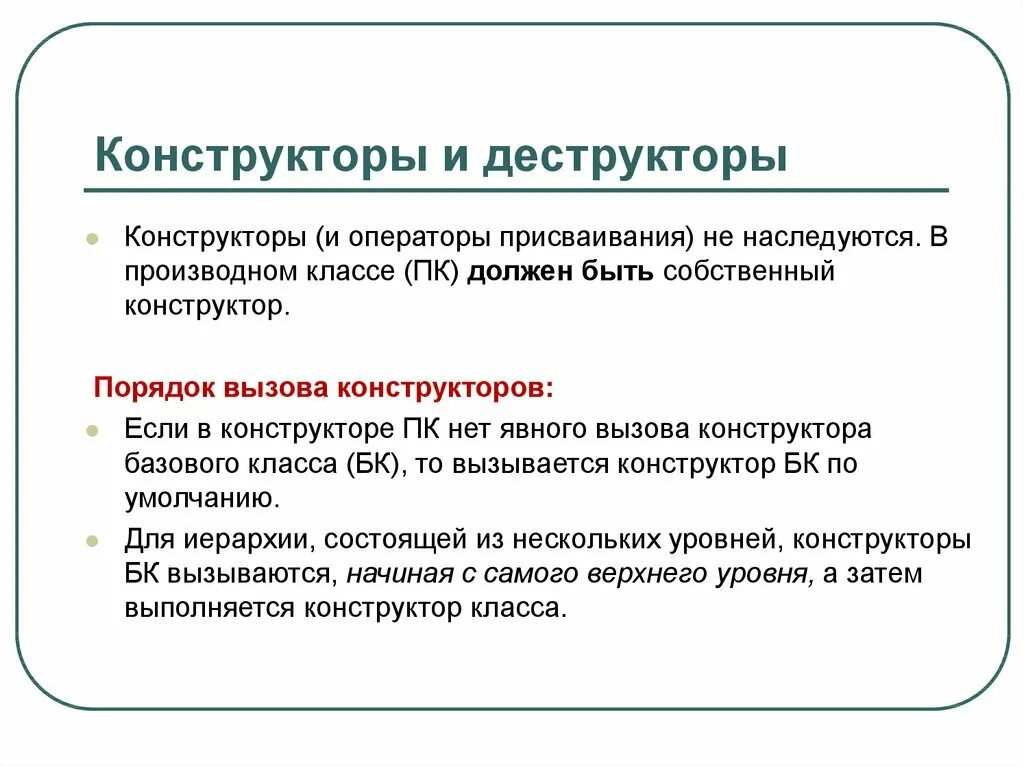 Конструкторы и деструкторы

Конструкторы (и операторы присваивания) не наследуются. В производном классе (ПК) должен быть собственный конструктор.

Порядок вызова конструкторов:

Если в конструкторе ПК нет явного вызова конструктора базового класса (БК), то вызывается конструктор БК по умолчанию.

Для иерархии, состоящей из нескольких уровней, конструкторы БК вызываются, начиная с самого верхнего уровня, а затем выполняется конструктор класса.